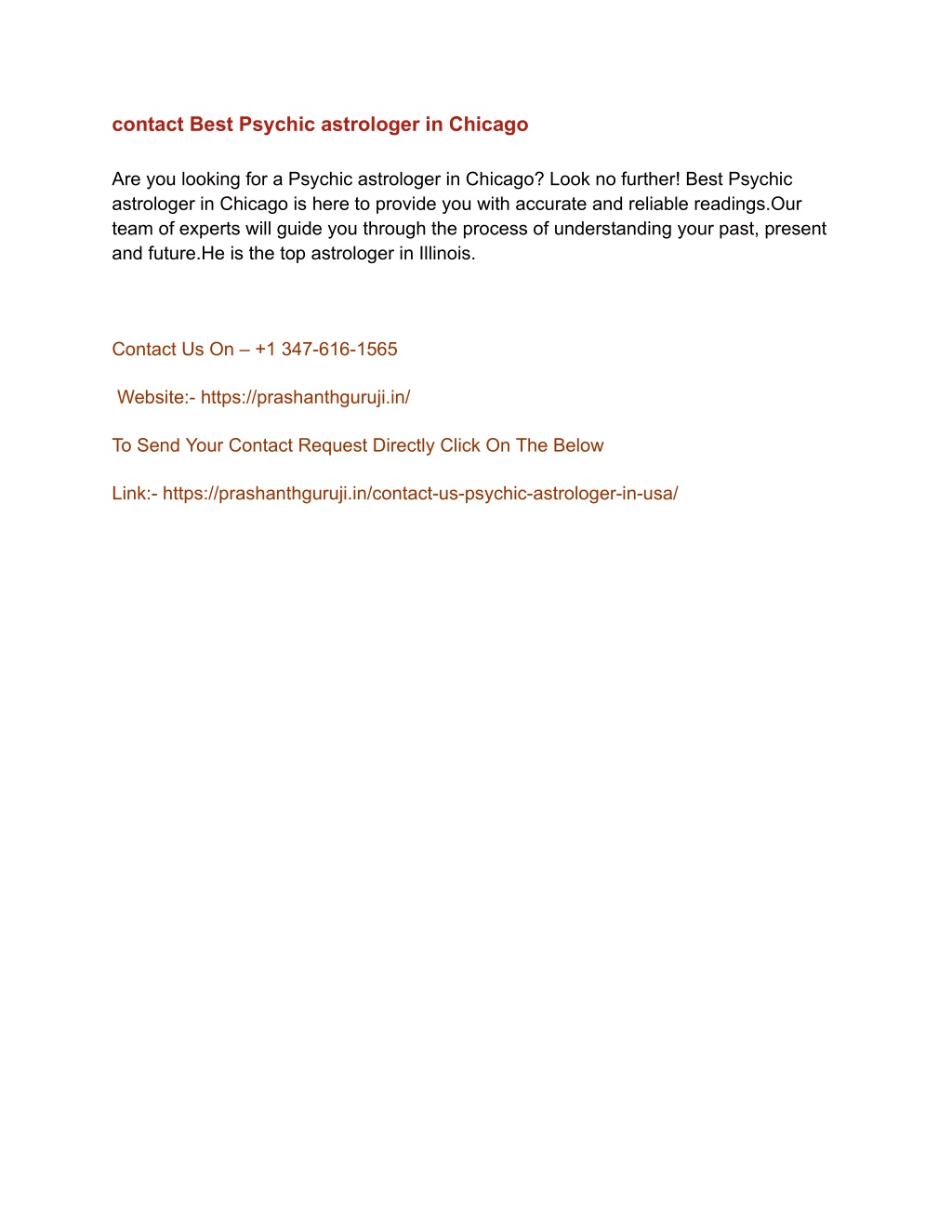 contact Best Psychic astrologer in Chicago

Are you looking for a Psychic astrologer in Chicago? Look no further! Best Psychic astrologer in Chicago is here to provide you with accurate and reliable readings.Our team of experts will guide you through the process of understanding your past, present and future.He is the top astrologer in Illinois.

Contact Us On – +1 347-616-1565

Website:- https://prashanthguruji.in/

To Send Your Contact Request Directly Click On The Below

Link:- https://prashanthguruji.in/contact-us-psychic-astrologer-in-usa/